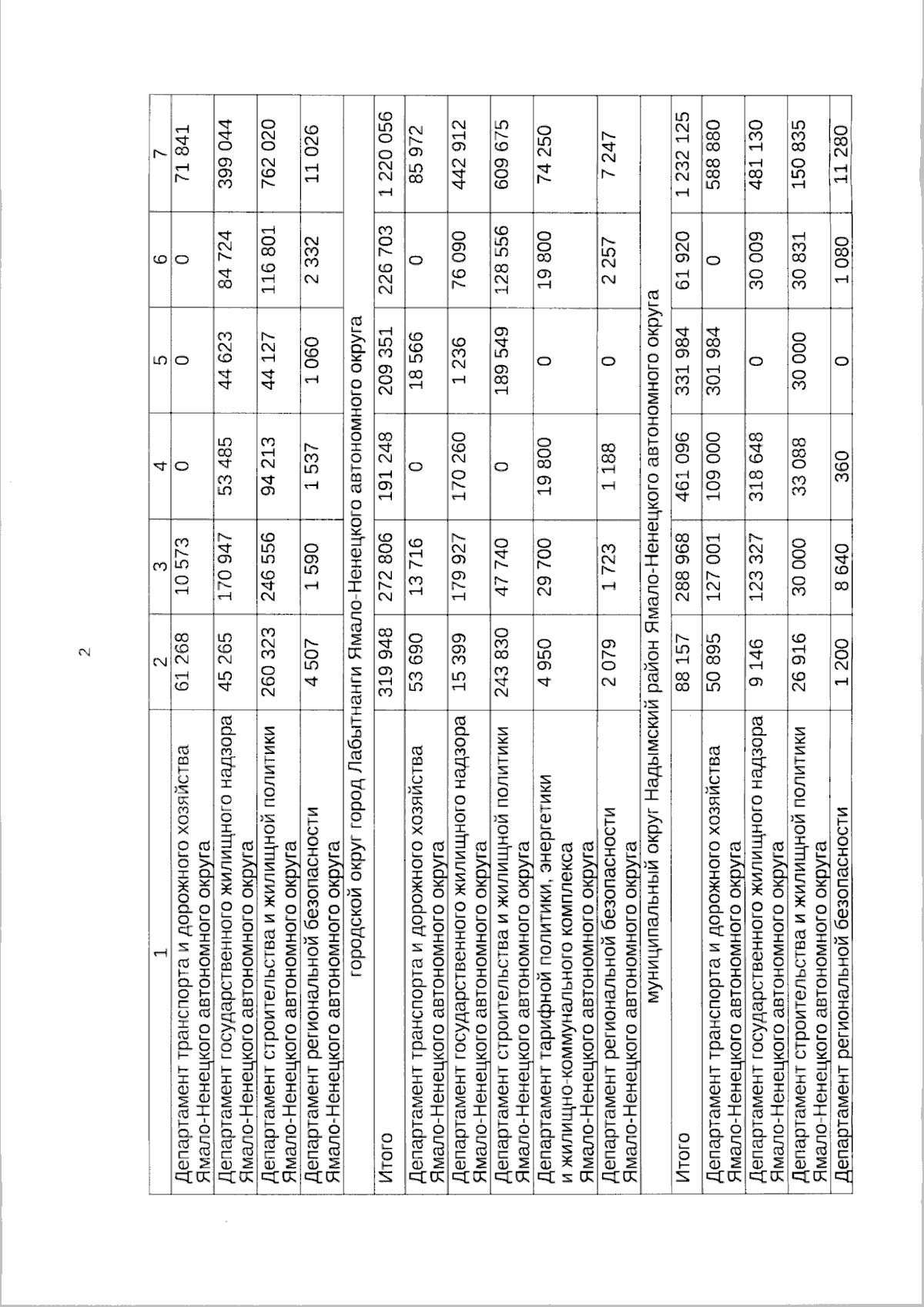 2

| 1 | 2 | 3 | 4 | 5 | 6 | 7 |
|---|---|---|---|---|---|---|
| Департамент транспорта и дорожного хозяйства Ямало-Ненецкого автономного округа | 61 268 | 10 573 | 0 | 0 | 0 | 71 841 |
| Департамент государственного жилищного надзора Ямало-Ненецкого автономного округа | 45 265 | 170 947 | 53 485 | 44 623 | 84 724 | 399 044 |
| Департамент строительства и жилищной политики Ямало-Ненецкого автономного округа | 260 323 | 246 556 | 94 213 | 44 127 | 116 801 | 762 020 |
| Департамент региональной безопасности Ямало-Ненецкого автономного округа | 4 507 | 1 590 | 1 537 | 1 060 | 2 332 | 11 026 |
| городской округ город Лабытнанги Ямало-Ненецкого автономного округа | | | | | | |
| Итого | 319 948 | 272 806 | 191 248 | 209 351 | 226 703 | 1 220 056 |
| Департамент транспорта и дорожного хозяйства Ямало-Ненецкого автономного округа | 53 690 | 13 716 | 0 | 18 566 | 0 | 85 972 |
| Департамент государственного жилищного надзора Ямало-Ненецкого автономного округа | 15 399 | 179 927 | 170 260 | 1 236 | 76 090 | 442 912 |
| Департамент строительства и жилищной политики Ямало-Ненецкого автономного округа | 243 830 | 47 740 | 0 | 189 549 | 128 556 | 609 675 |
| Департамент тарифной политики, энергетики и жилищно-коммунального комплекса Ямало-Ненецкого автономного округа | 4 950 | 29 700 | 19 800 | 0 | 19 800 | 74 250 |
| Департамент региональной безопасности Ямало-Ненецкого автономного округа | 2 079 | 1 723 | 1 188 | 0 | 2 257 | 7 247 |
| муниципальный округ Надымский район Ямало-Ненецкого автономного округа | | | | | | |
| Итого | 88 157 | 288 968 | 461 096 | 331 984 | 61 920 | 1 232 125 |
| Департамент транспорта и дорожного хозяйства Ямало-Ненецкого автономного округа | 50 895 | 127 001 | 109 000 | 301 984 | 0 | 588 880 |
| Департамент государственного жилищного надзора Ямало-Ненецкого автономного округа | 9 146 | 123 327 | 318 648 | 0 | 30 009 | 481 130 |
| Департамент строительства и жилищной политики Ямало-Ненецкого автономного округа | 26 916 | 30 000 | 33 088 | 30 000 | 30 831 | 150 835 |
| Департамент региональной безопасности | 1 200 | 8 640 | 360 | 0 | 1 080 | 11 280 |